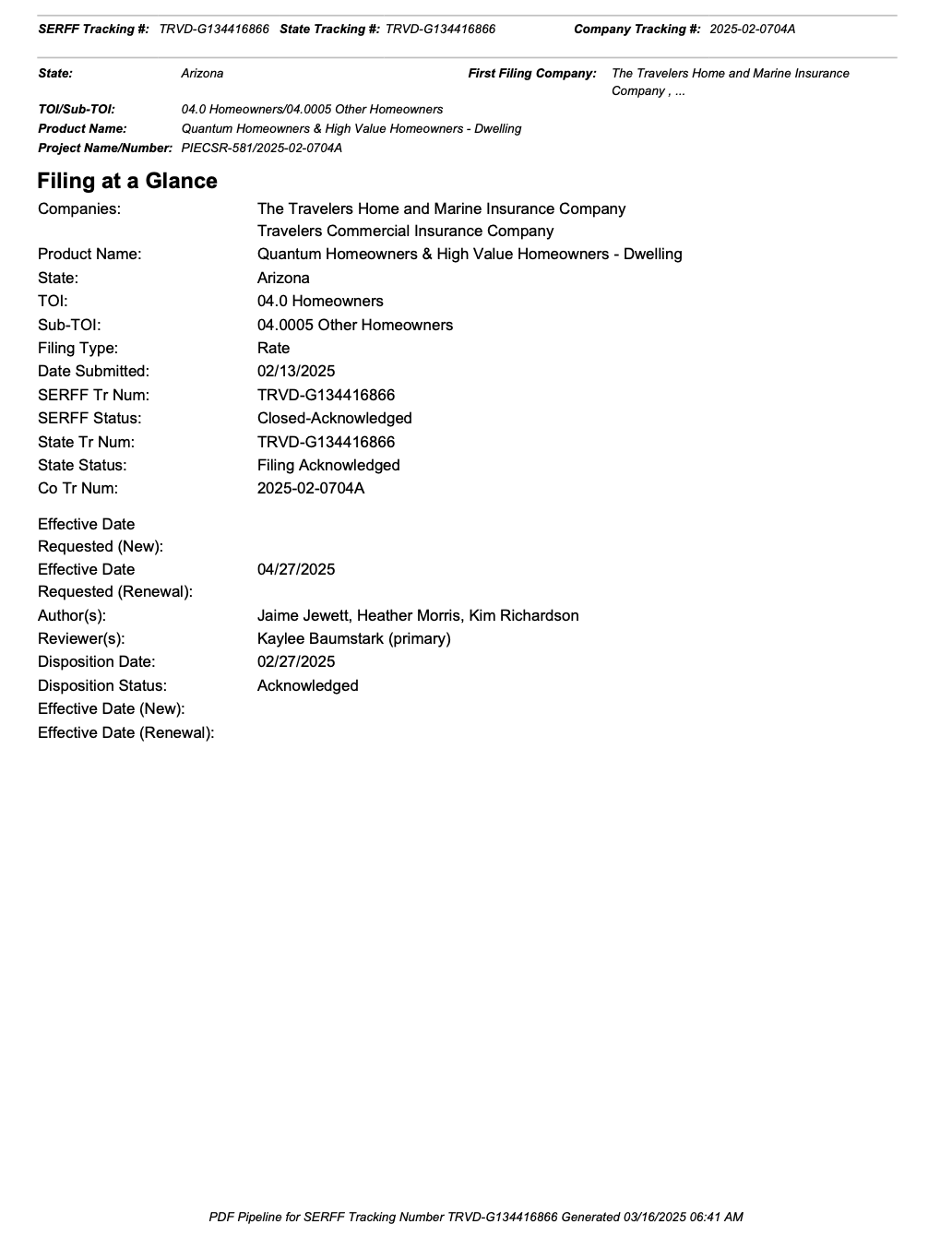 SERFF Tracking #: TRVD-G134416866 State Tracking #: TRVD-G134416866 Company Tracking #: 2025-02-0704A

State: Arizona First Filing Company: The Travelers Home and Marine Insurance Company , ...

TOI/Sub-TOI: 04.0 Homeowners/04.0005 Other Homeowners
Product Name: Quantum Homeowners & High Value Homeowners - Dwelling
Project Name/Number: PIECSR-581/2025-02-0704A

Filing at a Glance

Companies: The Travelers Home and Marine Insurance Company
Travelers Commercial Insurance Company
Product Name: Quantum Homeowners & High Value Homeowners - Dwelling
State: Arizona
TOI: 04.0 Homeowners
Sub-TOI: 04.0005 Other Homeowners
Filing Type: Rate
Date Submitted: 02/13/2025
SERFF Tr Num: TRVD-G134416866
SERFF Status: Closed-Acknowledged
State Tr Num: TRVD-G134416866
State Status: Filing Acknowledged
Co Tr Num: 2025-02-0704A

Effective Date Requested (New):
Effective Date Requested (Renewal): 04/27/2025
Author(s): Jaime Jewett, Heather Morris, Kim Richardson
Reviewer(s): Kaylee Baumstark (primary)
Disposition Date: 02/27/2025
Disposition Status: Acknowledged
Effective Date (New):
Effective Date (Renewal):

PDF Pipeline for SERFF Tracking Number TRVD-G134416866 Generated 03/16/2025 06:41 AM